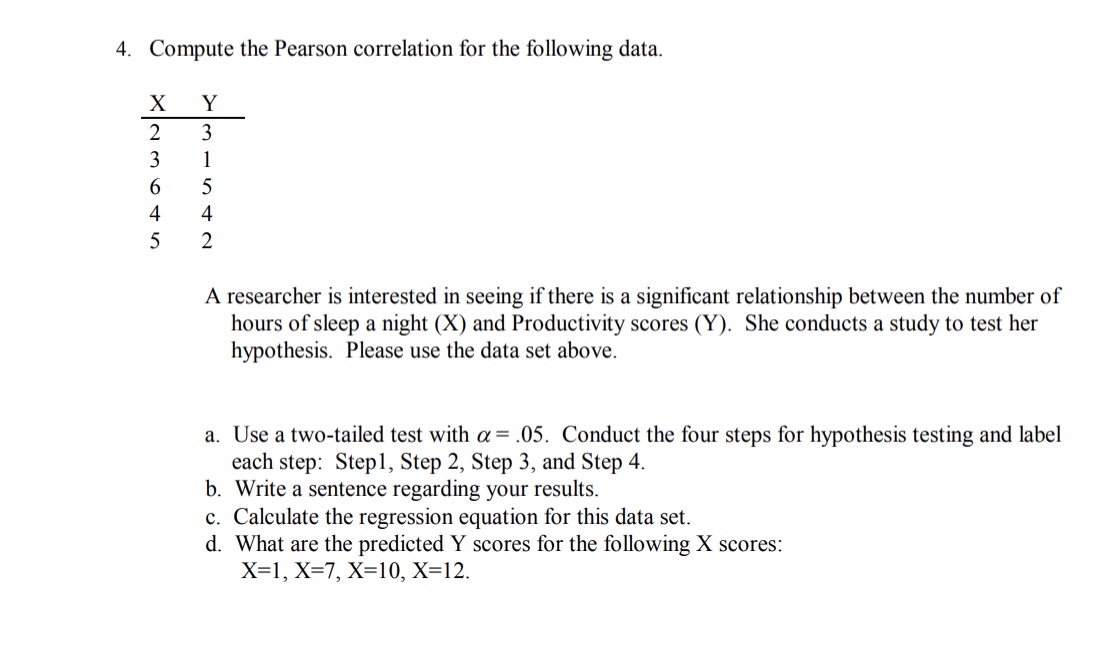 4. Compute the Pearson correlation for the following data.

| X | Y |
|---|---|
| 2 | 3 |
| 3 | 1 |
| 6 | 5 |
| 4 | 4 |
| 5 | 2 |

A researcher is interested in seeing if there is a significant relationship between the number of hours of sleep a night (X) and Productivity scores (Y). She conducts a study to test her hypothesis. Please use the data set above.

a. Use a two-tailed test with $\alpha = .05$. Conduct the four steps for hypothesis testing and label each step: Step1, Step 2, Step 3, and Step 4.
b. Write a sentence regarding your results.
c. Calculate the regression equation for this data set.
d. What are the predicted Y scores for the following X scores: X=1, X=7, X=10, X=12.